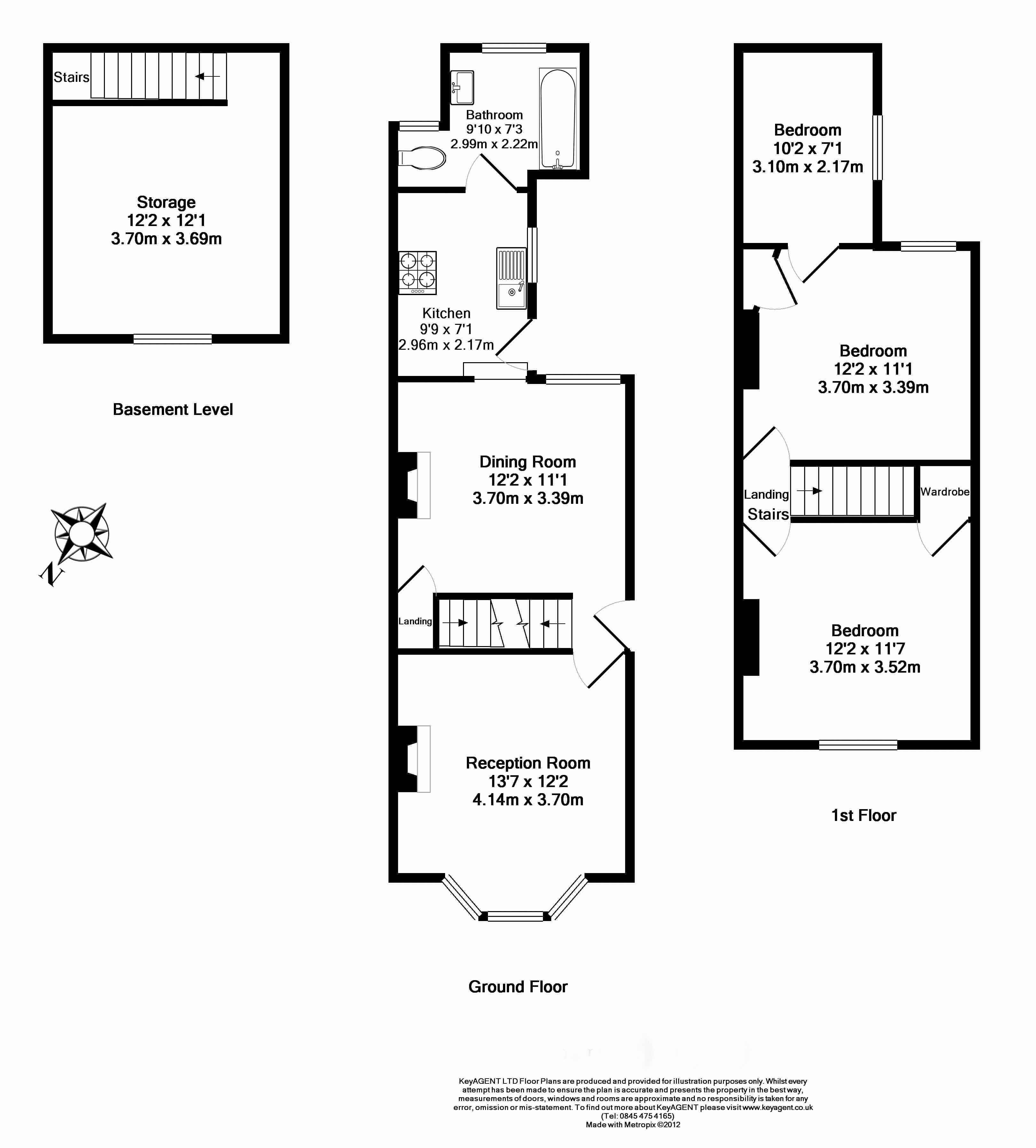 Stairs

Storage
12'2 x 12'1
3.70m x 3.69m

Basement Level

N

Bathroom
9'10 x 7'3
2.99m x 2.22m

Kitchen
9'9 x 7'1
2.96m x 2.17m

Dining Room
12'2 x 11'1
3.70m x 3.39m

Landing

Reception Room
13'7 x 12'2
4.14m x 3.70m

Ground Floor

Bedroom
10'2 x 7'1
3.10m x 2.17m

Bedroom
12'2 x 11'1
3.70m x 3.39m

Landing
Stairs

Wardrobe

Bedroom
12'2 x 11'7
3.70m x 3.52m

1st Floor

KeyAGENT LTD Floor Plans are produced and provided for illustration purposes only. Whilst every attempt has been made to ensure the plan is accurate and presents the property in the best way, measurements of doors, windows and rooms are approximate and no responsibility is taken for any error, omission or mis-statement. To find out more about KeyAGENT please visit www.keyagent.co.uk (Tel: 0845 475 4165)
Made with Metropix ©2012